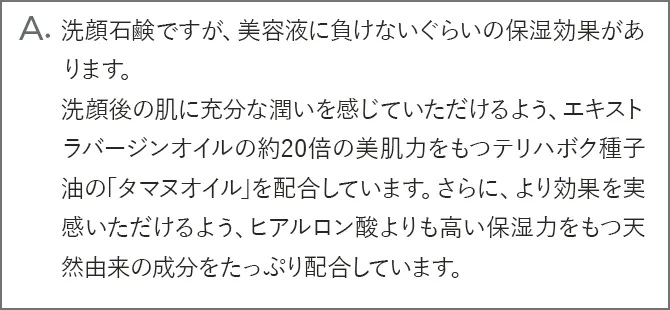 A. 洗顔石鹸ですが、美容液に負けないぐらいの保湿効果があります。
洗顔後の肌に充分な潤いを感じていただけるよう、エキストラバージンオイルの約20倍の美肌力をもつテリハボク種子油の「タマヌオイル」を配合しています。さらに、より効果を実感いただけるよう、ヒアルロン酸よりも高い保湿力をもつ天然由来の成分をたっぷり配合しています。